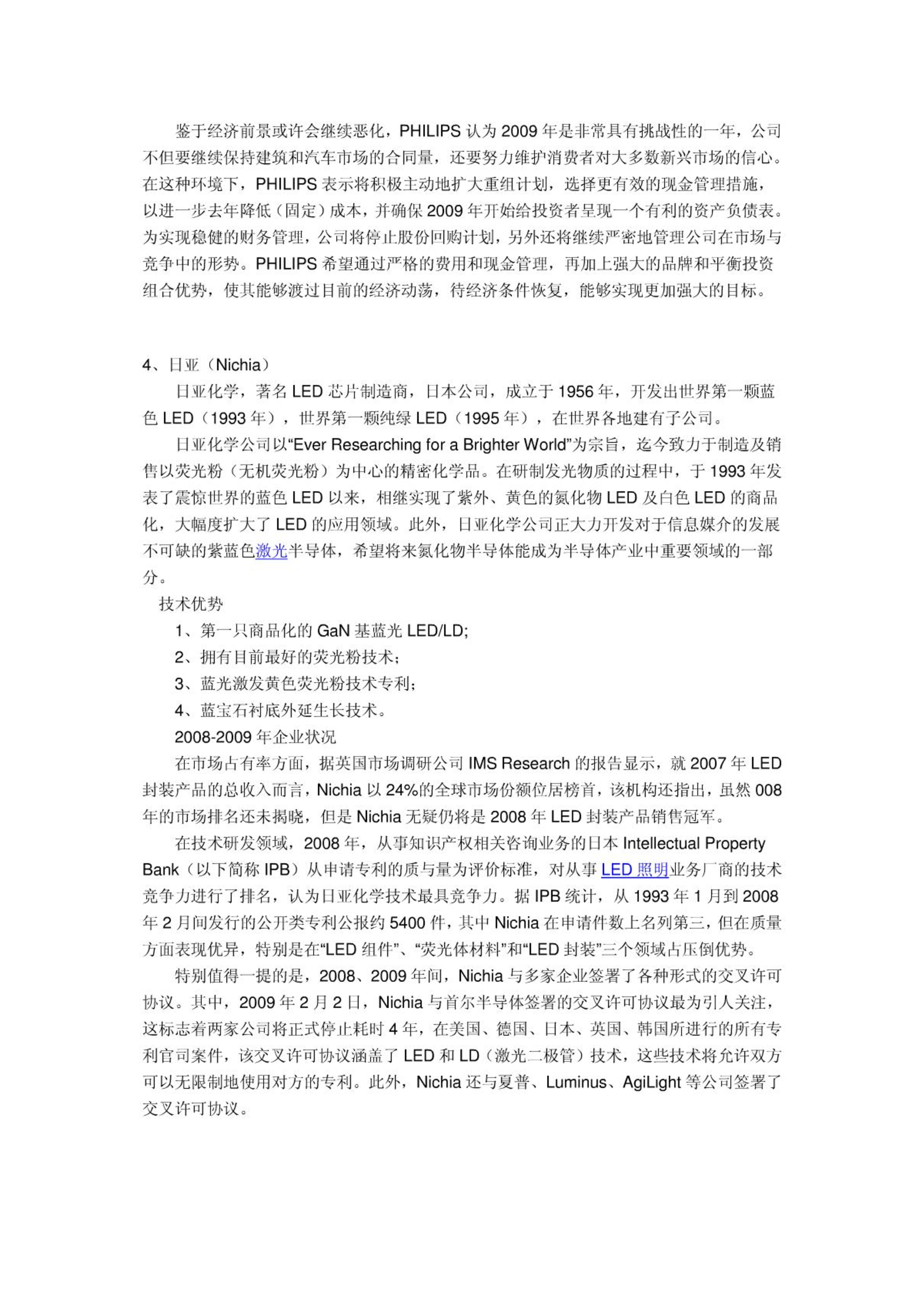 鉴于经济前景或许会继续恶化，PHILIPS 认为 2009 年是非常具有挑战性的一年，公司不但要继续保持建筑和汽车市场的合同量，还要努力维护消费者对大多数新兴市场的信心。在这种环境下，PHILIPS 表示将积极主动地扩大重组计划，选择更有效的现金管理措施，以进一步去年降低（固定）成本，并确保 2009 年开始给投资者呈现一个有利的资产负债表。为实现稳健的财务管理，公司将停止股份回购计划，另外还将继续严密地管理公司在市场与竞争中的形势。PHILIPS 希望通过严格的费用和现金管理，再加上强大的品牌和平衡投资组合优势，使其能够渡过目前的经济动荡，待经济条件恢复，能够实现更加强大的目标。

4、日亚（Nichia）

日亚化学，著名 LED 芯片制造商，日本公司，成立于 1956 年，开发出世界第一颗蓝色 LED（1993 年），世界第一颗纯绿 LED（1995 年），在世界各地建有子公司。

日亚化学公司以“Ever Researching for a Brighter World”为宗旨，迄今致力于制造及销售以荧光粉（无机荧光粉）为中心的精密化学品。在研制发光物质的过程中，于 1993 年发表了震惊世界的蓝色 LED 以来，相继实现了紫外、黄色的氮化物 LED 及白色 LED 的商品化，大幅度扩大了 LED 的应用领域。此外，日亚化学公司正大力开发对于信息媒介的发展不可缺的紫蓝色激光半导体，希望将来氮化物半导体能成为半导体产业中重要领域的一部分。

技术优势

1、第一只商品化的 GaN 基蓝光 LED/LD;

2、拥有目前最好的荧光粉技术；

3、蓝光激发黄色荧光粉技术专利；

4、蓝宝石衬底外延生长技术。

2008-2009 年企业状况

在市场占有率方面，据英国市场调研公司 IMS Research 的报告显示，就 2007 年 LED 封装产品的总收入而言，Nichia 以 24%的全球市场份额位居榜首，该机构还指出，虽然 008 年的市场排名还未揭晓，但是 Nichia 无疑仍将是 2008 年 LED 封装产品销售冠军。

在技术研发领域，2008 年，从事知识产权相关咨询业务的日本 Intellectual Property Bank（以下简称 IPB）从申请专利的质与量为评价标准，对从事 LED 照明业务厂商的技术竞争力进行了排名，认为日亚化学技术最具竞争力。据 IPB 统计，从 1993 年 1 月到 2008 年 2 月间发行的公开类专利公报约 5400 件，其中 Nichia 在申请件数上名列第三，但在质量方面表现优异，特别是在“LED 组件”、“荧光体材料”和“LED 封装”三个领域占压倒优势。

特别值得一提的是，2008、2009 年间，Nichia 与多家企业签署了各种形式的交叉许可协议。其中，2009 年 2 月 2 日，Nichia 与首尔半导体签署的交叉许可协议最为引人关注，这标志着两家公司将正式停止耗时 4 年，在美国、德国、日本、英国、韩国所进行的所有专利官司案件，该交叉许可协议涵盖了 LED 和 LD（激光二极管）技术，这些技术将允许双方可以无限制地使用对方的专利。此外，Nichia 还与夏普、Luminus、AgiLight 等公司签署了交叉许可协议。